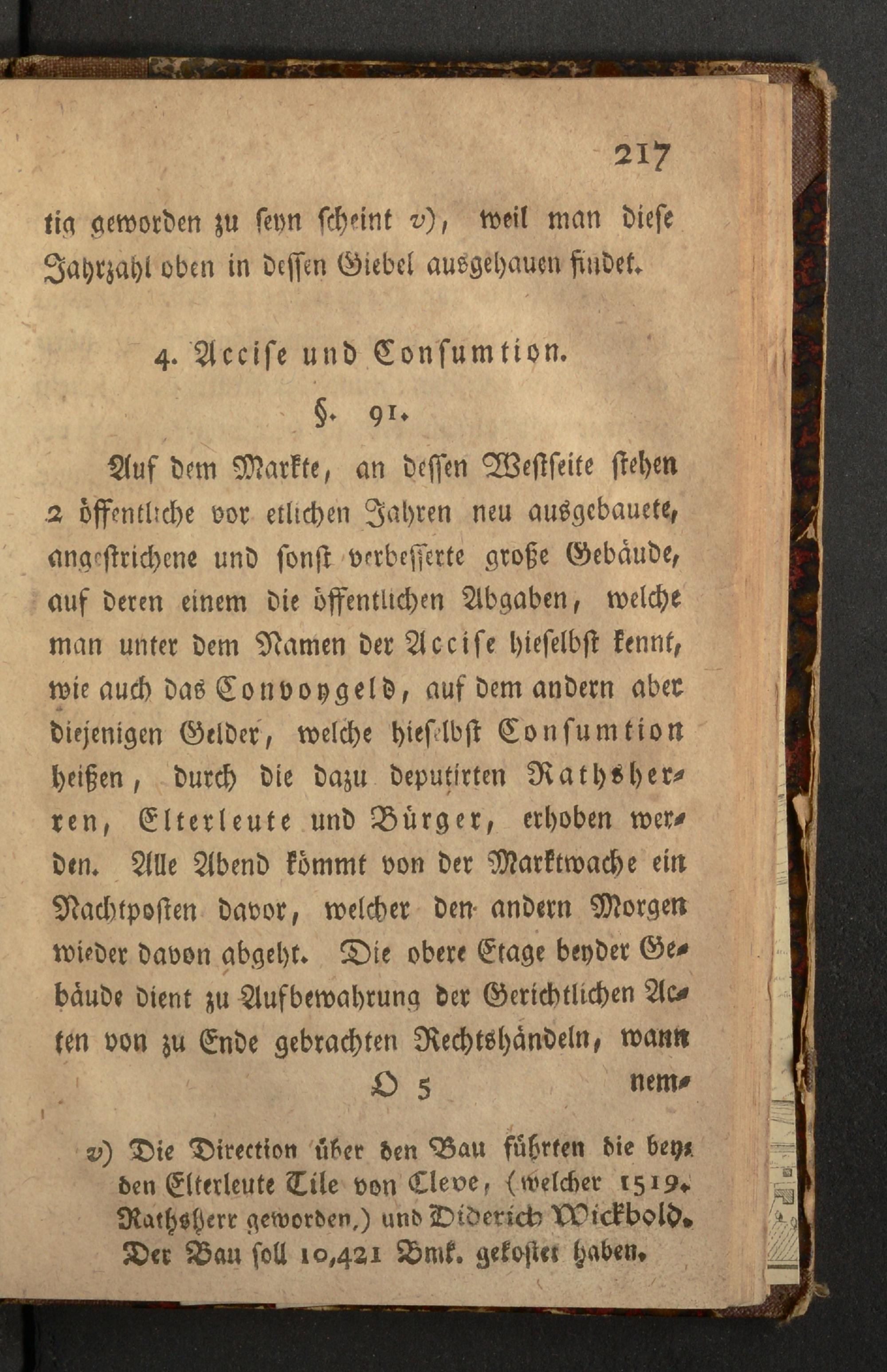 217

tig geworden zu seyn scheint v), weil man diese Jahrzahl oben in dessen Giebel ausgehauen findet.

4. Accise und Consumtion.

§. 91.

Auf dem Markte, an dessen Westseite stehen 2 öffentliche vor etlichen Jahren neu ausgebauete, angestrichene und sonst verbesserte große Gebäude, auf deren einem die öffentlichen Abgaben, welche man unter dem Namen der Accise hieselbst kennt, wie auch das Convoygeld, auf dem andern aber diejenigen Gelder, welche hieselbst Consumtion heißen, durch die dazu deputirten Rathsherren, Elterleute und Bürger, erhoben werden. Alle Abend kömmt von der Marktwache ein Nachtposten davor, welcher den andern Morgen wieder davon abgeht. Die obere Etage beyder Gebäude dient zu Aufbewahrung der Gerichtlichen Acten von zu Ende gebrachten Rechtshändeln, wann

O 5 nem-

v) Die Direction über den Bau führten die beyden Elterleute Tile von Cleve, (welcher 1519. Rathsherr geworden,) und Diderich Wickbold. Der Bau soll 10,421 Bmk. gekostet haben.